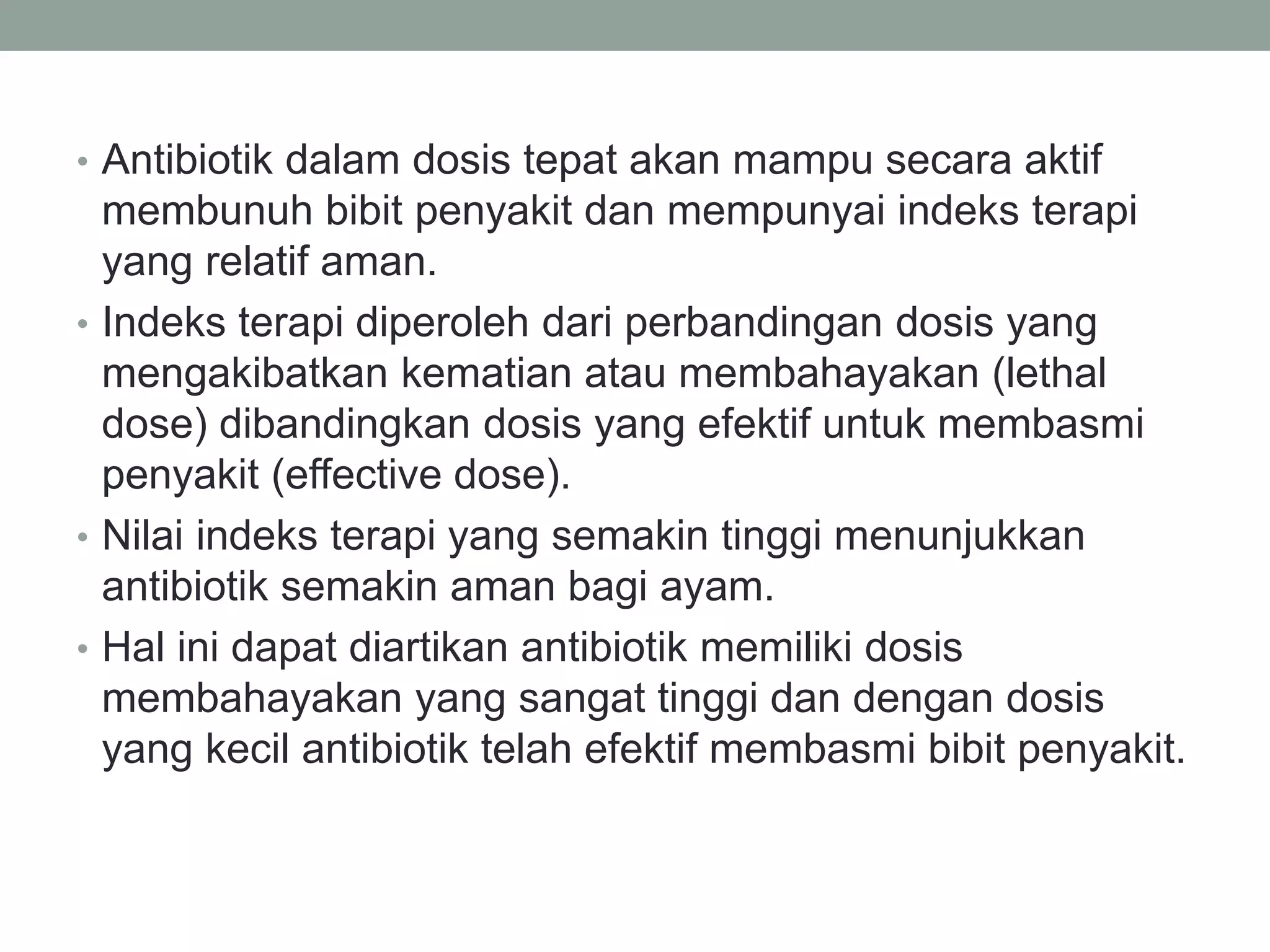 • Antibiotik dalam dosis tepat akan mampu secara aktif membunuh bibit penyakit dan mempunyai indeks terapi yang relatif aman.
• Indeks terapi diperoleh dari perbandingan dosis yang mengakibatkan kematian atau membahayakan (lethal dose) dibandingkan dosis yang efektif untuk membasmi penyakit (effective dose).
• Nilai indeks terapi yang semakin tinggi menunjukkan antibiotik semakin aman bagi ayam.
• Hal ini dapat diartikan antibiotik memiliki dosis membahayakan yang sangat tinggi dan dengan dosis yang kecil antibiotik telah efektif membasmi bibit penyakit.